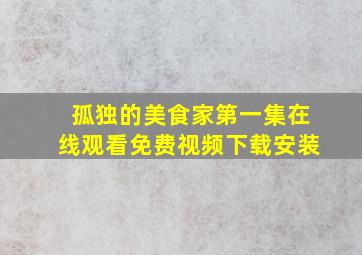 孤独的美食家第一集在线观看免费视频下载安装